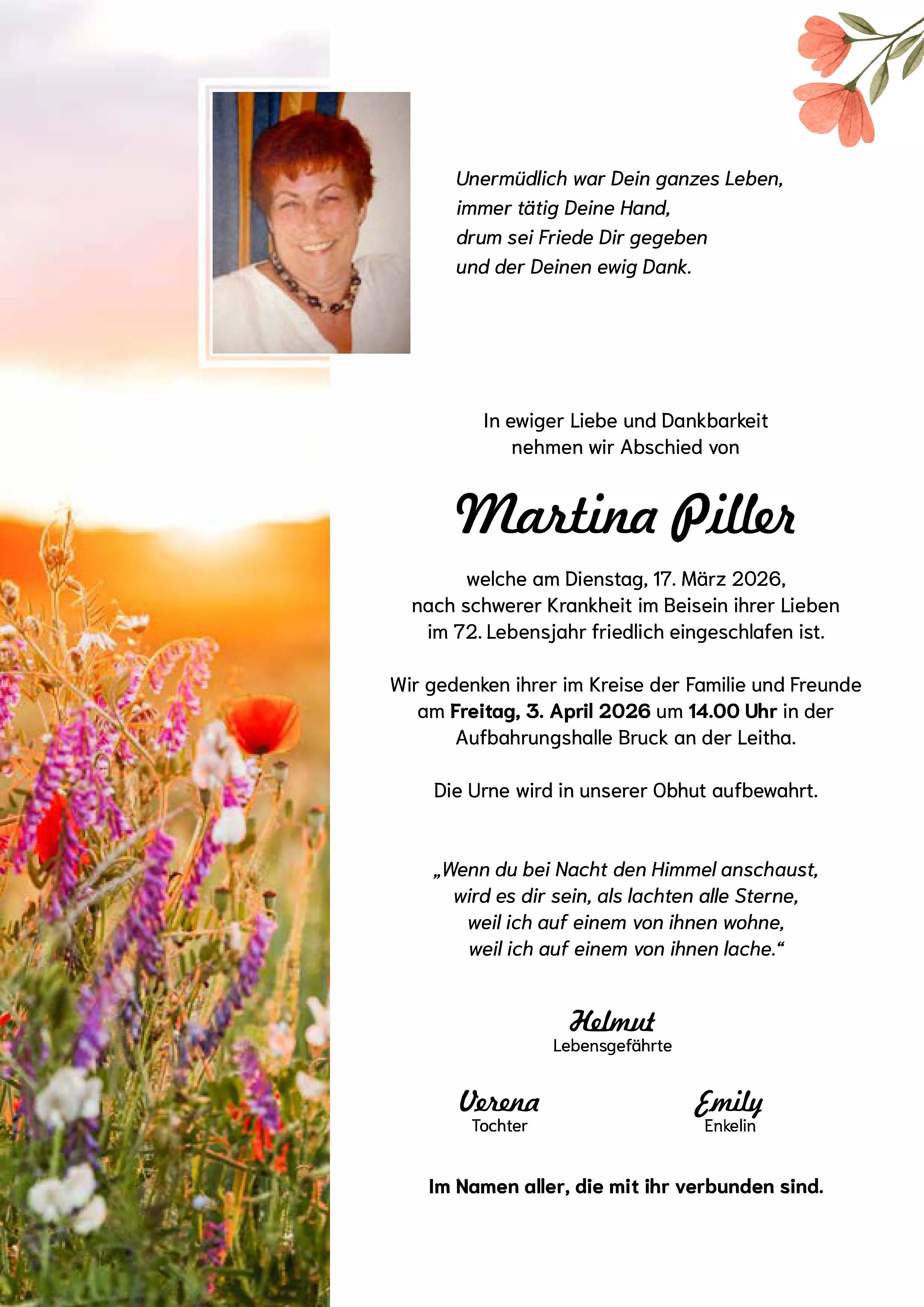 Unermüdlich war Dein ganzes Leben,
immer tätig Deine Hand,
drum sei Friede Dir gegeben
und der Deinen ewig Dank.

In ewiger Liebe und Dankbarkeit nehmen wir Abschied von

Martina Piller

welche am Dienstag, 17. März 2026, nach schwerer Krankheit im Beisein ihrer Lieben im 72. Lebensjahr friedlich eingeschlafen ist.

Wir gedenken ihrer im Kreise der Familie und Freunde am Freitag, 3. April 2026 um 14.00 Uhr in der Aufbahrungshalle Bruck an der Leitha.

Die Urne wird in unserer Obhut aufbewahrt.

„Wenn du bei Nacht den Himmel anschaust,
wird es dir sein, als lachten alle Sterne,
weil ich auf einem von ihnen wohne,
weil ich auf einem von ihnen lache.“

Helmut
Lebensgefährte

Verena
Tochter

Emily
Enkelin

Im Namen aller, die mit ihr verbunden sind.